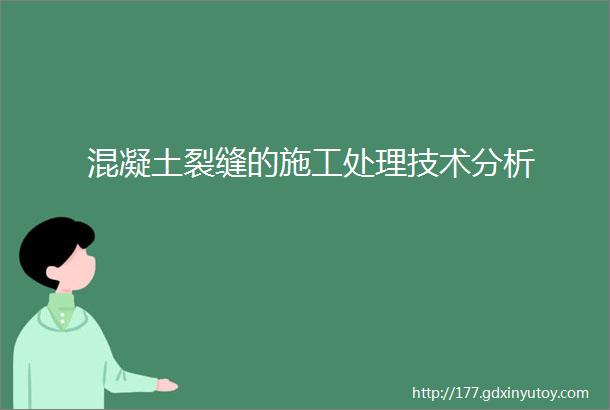 混凝土裂缝的施工处理技术分析

http://177.gdxinyutoy.com